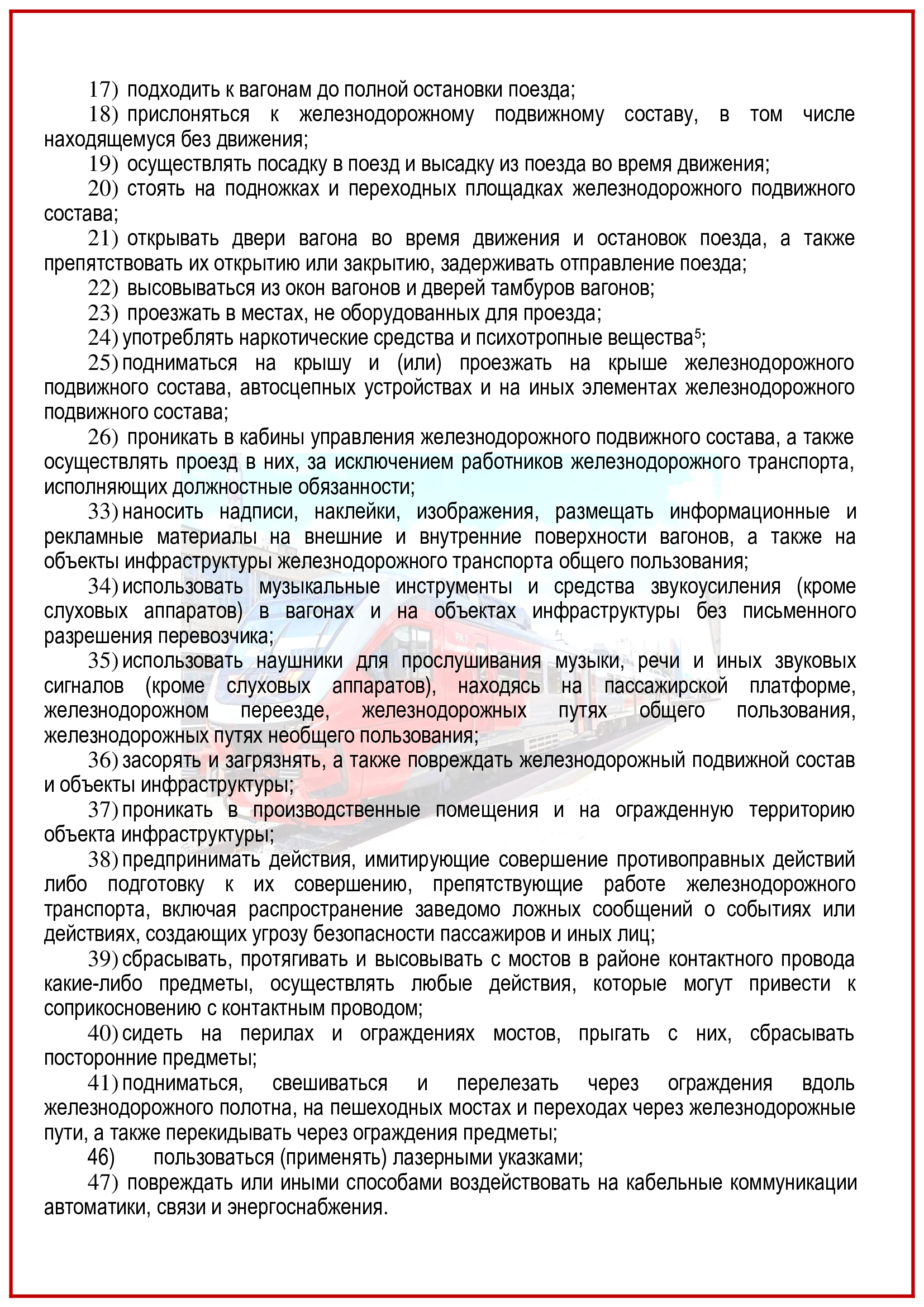 17) подходить к вагонам до полной остановки поезда;

18) прислоняться к железнодорожному подвижному составу, в том числе находящемуся без движения;

19) осуществлять посадку в поезд и высадку из поезда во время движения;

20) стоять на подножках и переходных площадках железнодорожного подвижного состава;

21) открывать двери вагона во время движения и остановок поезда, а также препятствовать их открытию или закрытию, задерживать отправление поезда;

22) высовываться из окон вагонов и дверей тамбуров вагонов;

23) проезжать в местах, не оборудованных для проезда;

24) употреблять наркотические средства и психотропные вещества$^5$;

25) подниматься на крышу и (или) проезжать на крыше железнодорожного подвижного состава, автосцепных устройствах и на иных элементах железнодорожного подвижного состава;

26) проникать в кабины управления железнодорожного подвижного состава, а также осуществлять проезд в них, за исключением работников железнодорожного транспорта, исполняющих должностные обязанности;

33) наносить надписи, наклейки, изображения, размещать информационные и рекламные материалы на внешние и внутренние поверхности вагонов, а также на объекты инфраструктуры железнодорожного транспорта общего пользования;

34) использовать музыкальные инструменты и средства звукоусиления (кроме слуховых аппаратов) в вагонах и на объектах инфраструктуры без письменного разрешения перевозчика;

35) использовать наушники для прослушивания музыки, речи и иных звуковых сигналов (кроме слуховых аппаратов), находясь на пассажирской платформе, железнодорожном переезде, железнодорожных путях общего пользования, железнодорожных путях необщего пользования;

36) засорять и загрязнять, а также повреждать железнодорожный подвижной состав и объекты инфраструктуры;

37) проникать в производственные помещения и на огражденную территорию объекта инфраструктуры;

38) предпринимать действия, имитирующие совершение противоправных действий либо подготовку к их совершению, препятствующие работе железнодорожного транспорта, включая распространение заведомо ложных сообщений о событиях или действиях, создающих угрозу безопасности пассажиров и иных лиц;

39) сбрасывать, протягивать и высовывать с мостов в районе контактного провода какие-либо предметы, осуществлять любые действия, которые могут привести к соприкосновению с контактным проводом;

40) сидеть на перилах и ограждениях мостов, прыгать с них, сбрасывать посторонние предметы;

41) подниматься, свешиваться и перелезать через ограждения вдоль железнодорожного полотна, на пешеходных мостах и переходах через железнодорожные пути, а также перекидывать через ограждения предметы;

46) пользоваться (применять) лазерными указками;

47) повреждать или иными способами воздействовать на кабельные коммуникации автоматики, связи и энергоснабжения.